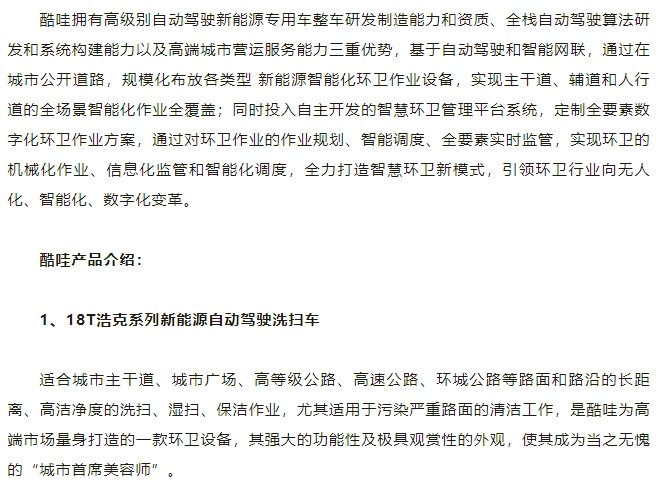 酷哇拥有高级别自动驾驶新能源专用车整车研发制造能力和资质、全栈自动驾驶算法研发和系统构建能力以及高端城市营运服务能力三重优势，基于自动驾驶和智能网联，通过在城市公开道路，规模化布放各类型 新能源智能化环卫作业设备，实现主干道、辅道和人行道的全场景智能化作业全覆盖；同时投入自主开发的智慧环卫管理平台系统，定制全要素数字化环卫作业方案，通过对环卫作业的作业规划、智能调度、全要素实时监管，实现环卫的机械化作业、信息化监管和智能化调度，全力打造智慧环卫新模式，引领环卫行业向无人化、智能化、数字化变革。

酷哇产品介绍：

1、18T浩克系列新能源自动驾驶洗扫车

适合城市主干道、城市广场、高等级公路、高速公路、环城公路等路面和路沿的长距离、高洁净度的洗扫、湿扫、保洁作业，尤其适用于污染严重路面的清洁工作，是酷哇为高端市场量身打造的一款环卫设备，其强大的功能性及极具观赏性的外观，使其成为当之无愧的“城市首席美容师”。